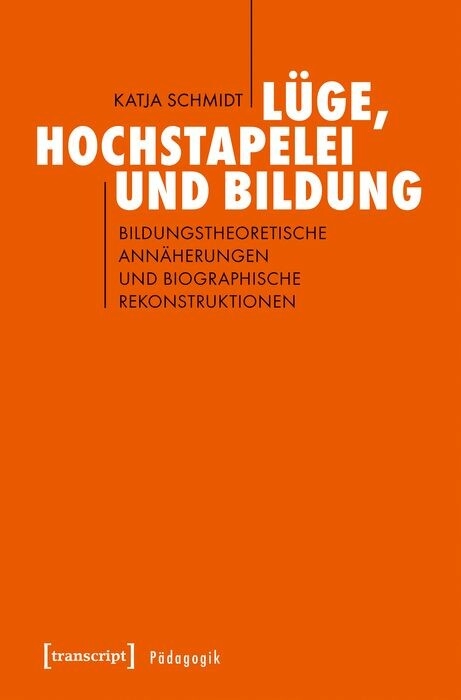 KATJA SCHMIDT

LÜGE, HOCHSTAPELEI UND BILDUNG

BILDUNGSTHEORETISCHE ANNÄHERUNGEN UND BIOGRAPHISCHE REKONSTRUKTIONEN

[transcript] Pädagogik